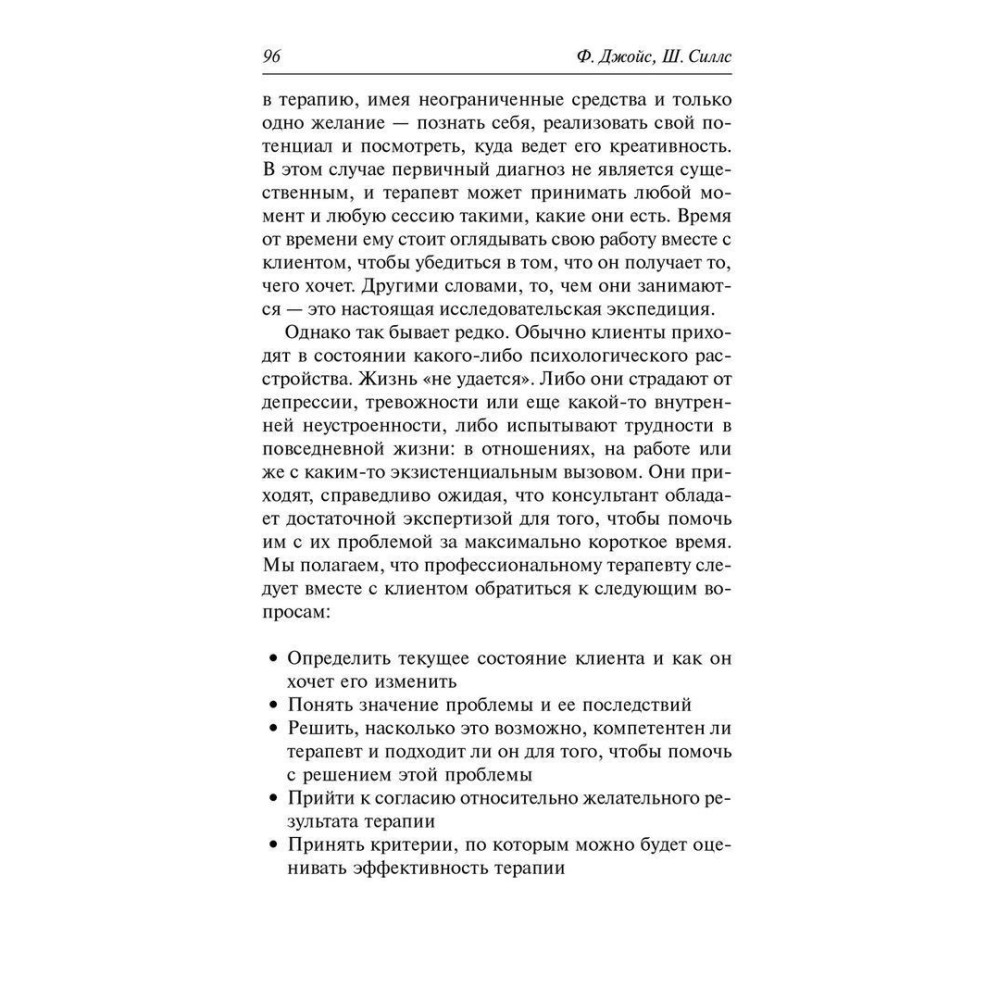 96 Ф. Джойс, Ш. Силлс

в терапию, имея неограниченные средства и только одно желание — познать себя, реализовать свой потенциал и посмотреть, куда ведет его креативность. В этом случае первичный диагноз не является существенным, и терапевт может принимать любой момент и любую сессию такими, какие они есть. Время от времени ему стоит оглядывать свою работу вместе с клиентом, чтобы убедиться в том, что он получает то, чего хочет. Другими словами, то, чем они занимаются — это настоящая исследовательская экспедиция.

Однако так бывает редко. Обычно клиенты приходят в состоянии какого-либо психологического расстройства. Жизнь «не удается». Либо они страдают от депрессии, тревожности или еще какой-то внутренней неустроенности, либо испытывают трудности в повседневной жизни: в отношениях, на работе или же с каким-то экзистенциальным вызовом. Они приходят, справедливо ожидая, что консультант обладает достаточной экспертизой для того, чтобы помочь им с их проблемой за максимально короткое время. Мы полагаем, что профессиональному терапевту следует вместе с клиентом обратиться к следующим вопросам:

• Определить текущее состояние клиента и как он хочет его изменить
• Понять значение проблемы и ее последствий
• Решить, насколько это возможно, компетентен ли терапевт и подходит ли он для того, чтобы помочь с решением этой проблемы
• Прийти к согласию относительно желательного результата терапии
• Принять критерии, по которым можно будет оценивать эффективность терапии